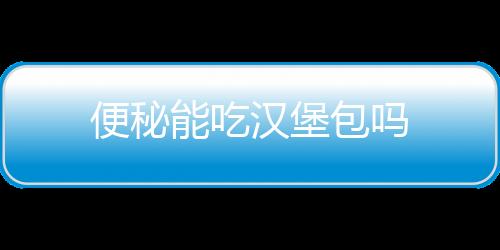 便秘能吃汉堡包吗